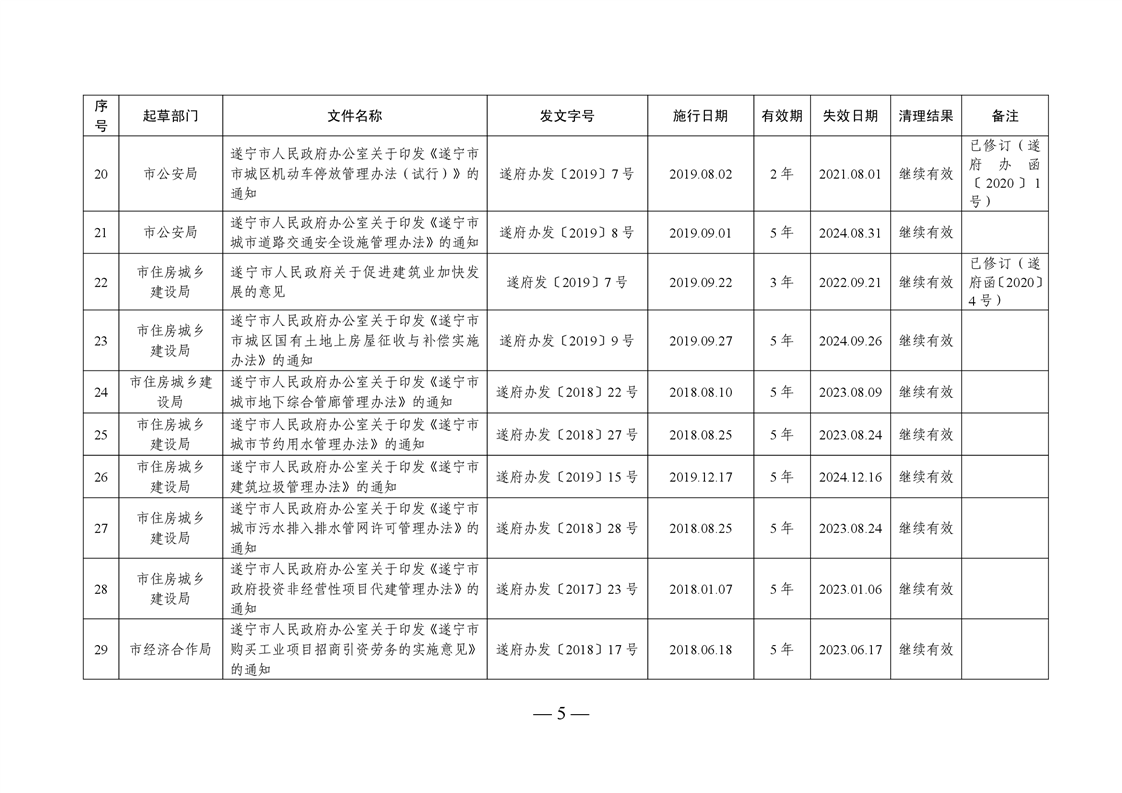 | 序号 | 起草部门 | 文件名称 | 发文字号 | 施行日期 | 有效期 | 失效日期 | 清理结果 | 备注 |
|---|---|---|---|---|---|---|---|---|
| 20 | 市公安局 | 遂宁市人民政府办公室关于印发《遂宁市市城区机动车停放管理办法（试行）》的通知 | 遂府办发〔2019〕7号 | 2019.08.02 | 2年 | 2021.08.01 | 继续有效 | 已修订（遂府办函〔2020〕1号） |
| 21 | 市公安局 | 遂宁市人民政府办公室关于印发《遂宁市城市道路交通安全设施管理办法》的通知 | 遂府办发〔2019〕8号 | 2019.09.01 | 5年 | 2024.08.31 | 继续有效 | |
| 22 | 市住房城乡建设局 | 遂宁市人民政府关于促进建筑业加快发展的意见 | 遂府发〔2019〕7号 | 2019.09.22 | 3年 | 2022.09.21 | 继续有效 | 已修订（遂府函〔2020〕4号） |
| 23 | 市住房城乡建设局 | 遂宁市人民政府办公室关于印发《遂宁市市城区国有土地上房屋征收与补偿实施办法》的通知 | 遂府办发〔2019〕9号 | 2019.09.27 | 5年 | 2024.09.26 | 继续有效 | |
| 24 | 市住房城乡建设局 | 遂宁市人民政府办公室关于印发《遂宁市城市地下综合管廊管理办法》的通知 | 遂府办发〔2018〕22号 | 2018.08.10 | 5年 | 2023.08.09 | 继续有效 | |
| 25 | 市住房城乡建设局 | 遂宁市人民政府办公室关于印发《遂宁市城市节约用水管理办法》的通知 | 遂府办发〔2018〕27号 | 2018.08.25 | 5年 | 2023.08.24 | 继续有效 | |
| 26 | 市住房城乡建设局 | 遂宁市人民政府办公室关于印发《遂宁市建筑垃圾管理办法》的通知 | 遂府办发〔2019〕15号 | 2019.12.17 | 5年 | 2024.12.16 | 继续有效 | |
| 27 | 市住房城乡建设局 | 遂宁市人民政府办公室关于印发《遂宁市城市污水排入排水管网许可管理办法》的通知 | 遂府办发〔2018〕28号 | 2018.08.25 | 5年 | 2023.08.24 | 继续有效 | |
| 28 | 市住房城乡建设局 | 遂宁市人民政府办公室关于印发《遂宁市政府投资非经营性项目代建管理办法》的通知 | 遂府办发〔2017〕23号 | 2018.01.07 | 5年 | 2023.01.06 | 继续有效 | |
| 29 | 市经济合作局 | 遂宁市人民政府办公室关于印发《遂宁市购买工业项目招商引资劳务的实施意见》的通知 | 遂府办发〔2018〕17号 | 2018.06.18 | 5年 | 2023.06.17 | 继续有效 | |

— 5 —